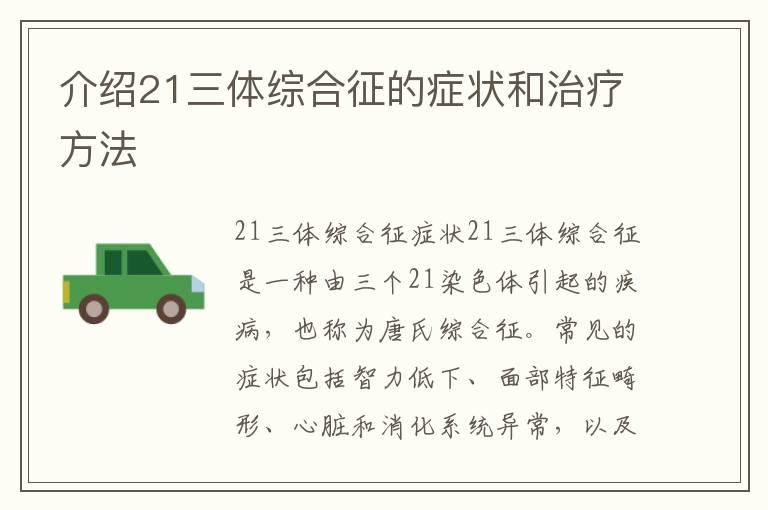 介绍21三体综合征的症状和治疗方法

21三体综合征症状21三体综合征是一种由三个21染色体引起的疾病，也称为唐氏综合征。常见的症状包括智力低下、面部特征畸形、心脏和消化系统异常，以及